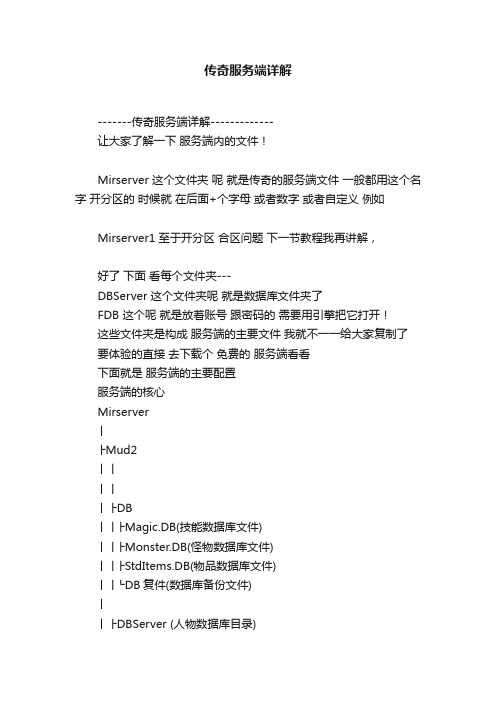 传奇服务端详解

-------传奇服务端详解-------------
让大家了解一下 服务端内的文件！

Mirserver 这个文件夹 呢 就是传奇的服务端文件 一般都用这个名字 开分区的 时候就 在后面+个字母 或者数字 或者自定义 例如

Mirserver1 至于开分区 合区问题 下一节教程我再讲解，

好了 下面 看每个文件夹---
DBServer 这个文件夹呢 就是数据库文件夹了
FDB 这个呢 就是放着账号 跟密码的 需要用引擎把它打开！
这些文件夹是构成 服务端的主要文件 我就不一一给大家复制了
要体验的直接 去下载个 免费的 服务端看看
下面就是 服务端的主要配置
服务端的核心
Mirserver
|
├Mud2
| |
| |
| ├DB
| | ├Magic.DB(技能数据库文件)
| | ├Monster.DB(怪物数据库文件)
| | ├StdItems.DB(物品数据库文件)
| | └DB 复件(数据库备份文件)
|
| ├DBServer (人物数据库目录)